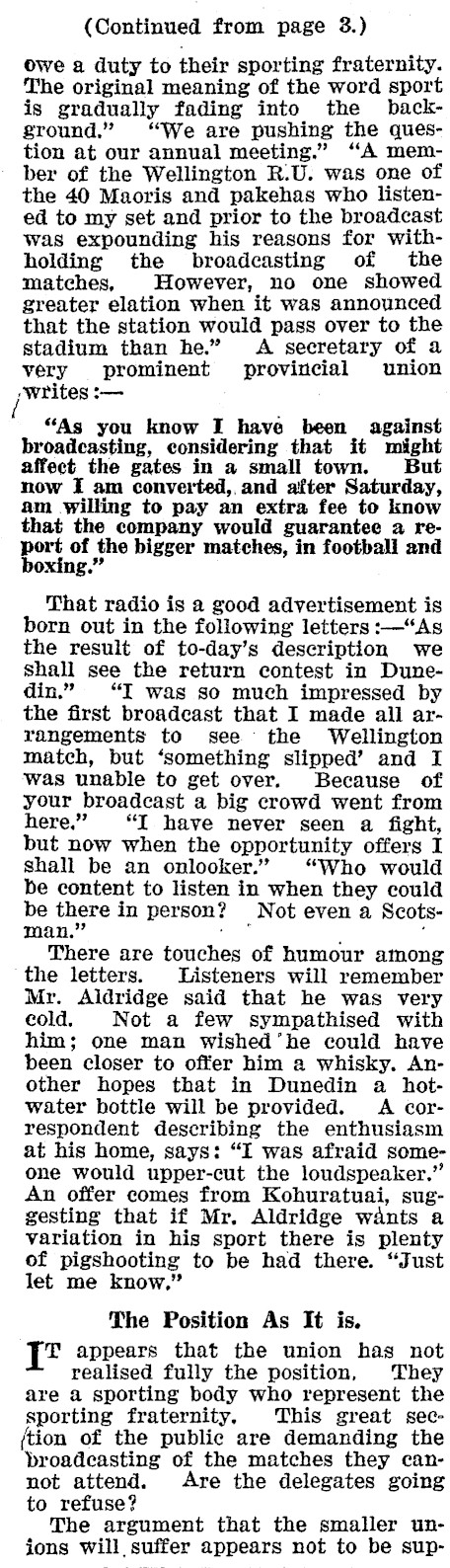 (Continued from page 3.)

owe a duty to their sporting fraternity. The original meaning of the word sport is gradually fading into the background." "We are pushing the question at our annual meeting." "A member of the Wellington R.U. was one of the 40 Maoris and pakehas who listened to my set and prior to the broadcast was expounding his reasons for withholding the broadcasting of the matches. However, no one showed greater elation when it was announced that the station would pass over to the stadium than he." A secretary of a very prominent provincial union writes:—

"As you know I have been against broadcasting, considering that it might affect the gates in a small town. But now I am converted, and after Saturday, am willing to pay an extra fee to know that the company would guarantee a report of the bigger matches, in football and boxing."

That radio is a good advertisement is born out in the following letters:—"As the result of to-day's description we shall see the return contest in Dunedin." "I was so much impressed by the first broadcast that I made all arrangements to see the Wellington match, but 'something slipped' and I was unable to get over. Because of your broadcast a big crowd went from here." "I have never seen a fight, but now when the opportunity offers I shall be an onlooker." "Who would be content to listen in when they could be there in person? Not even a Scotsman."

There are touches of humour among the letters. Listeners will remember Mr. Aldridge said that he was very cold. Not a few sympathised with him; one man wished he could have been closer to offer him a whisky. Another hopes that in Dunedin a hot-water bottle will be provided. A correspondent describing the enthusiasm at his home, says: "I was afraid someone would upper-cut the loudspeaker." An offer comes from Kohuratuai, suggesting that if Mr. Aldridge wants a variation in his sport there is plenty of pigshooting to be had there. "Just let me know."

The Position As It is.

IT appears that the union has not realised fully the position. They are a sporting body who represent the sporting fraternity. This great section of the public are demanding the broadcasting of the matches they cannot attend. Are the delegates going to refuse?

The argument that the smaller unions will suffer appears not to be sup-